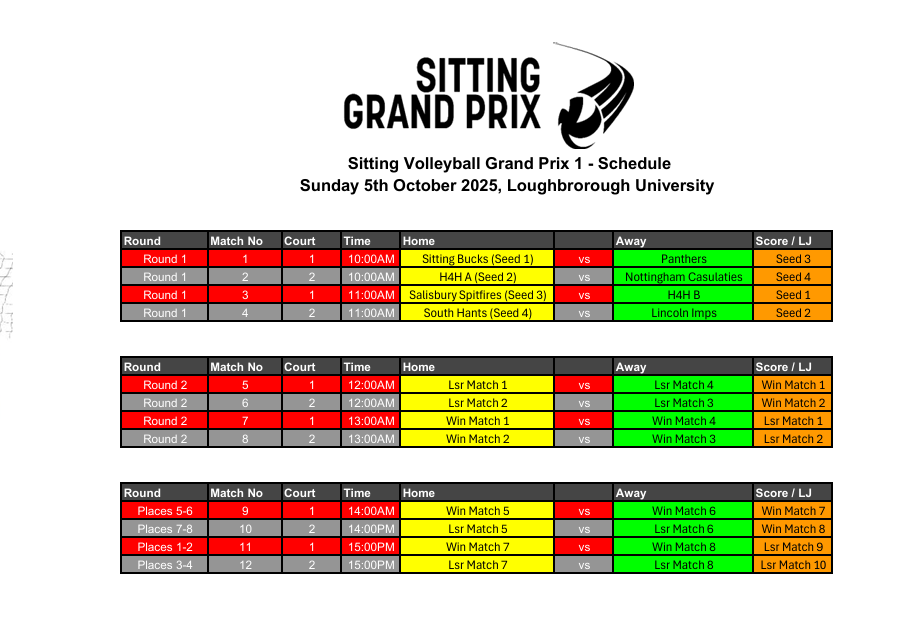 SITTING GRAND PRIX

Sitting Volleyball Grand Prix 1 - Schedule
Sunday 5th October 2025, Loughbrorough University

| Round | Match No | Court | Time | Home | | Away | Score / LJ |
|---|---|---|---|---|---|---|---|
| Round 1 | 1 | 1 | 10:00AM | Sitting Bucks (Seed 1) | vs | Panthers | Seed 3 |
| Round 1 | 2 | 2 | 10:00AM | H4H A (Seed 2) | vs | Nottingham Casulaties | Seed 4 |
| Round 1 | 3 | 1 | 11:00AM | Salisbury Spitfires (Seed 3) | vs | H4H B | Seed 1 |
| Round 1 | 4 | 2 | 11:00AM | South Hants (Seed 4) | vs | Lincoln Imps | Seed 2 |

| Round | Match No | Court | Time | Home | | Away | Score / LJ |
|---|---|---|---|---|---|---|---|
| Round 2 | 5 | 1 | 12:00AM | Lsr Match 1 | vs | Lsr Match 4 | Win Match 1 |
| Round 2 | 6 | 2 | 12:00AM | Lsr Match 2 | vs | Lsr Match 3 | Win Match 2 |
| Round 2 | 7 | 1 | 13:00AM | Win Match 1 | vs | Win Match 4 | Lsr Match 1 |
| Round 2 | 8 | 2 | 13:00AM | Win Match 2 | vs | Win Match 3 | Lsr Match 2 |

| Round | Match No | Court | Time | Home | | Away | Score / LJ |
|---|---|---|---|---|---|---|---|
| Places 5-6 | 9 | 1 | 14:00AM | Win Match 5 | vs | Win Match 6 | Win Match 7 |
| Places 7-8 | 10 | 2 | 14:00PM | Lsr Match 5 | vs | Lsr Match 6 | Win Match 8 |
| Places 1-2 | 11 | 1 | 15:00PM | Win Match 7 | vs | Win Match 8 | Lsr Match 9 |
| Places 3-4 | 12 | 2 | 15:00PM | Lsr Match 7 | vs | Lsr Match 8 | Lsr Match 10 |